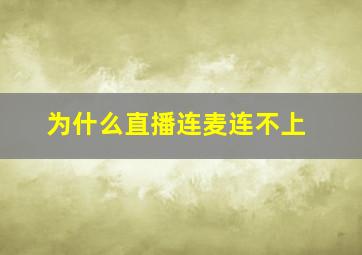 为什么直播连麦连不上